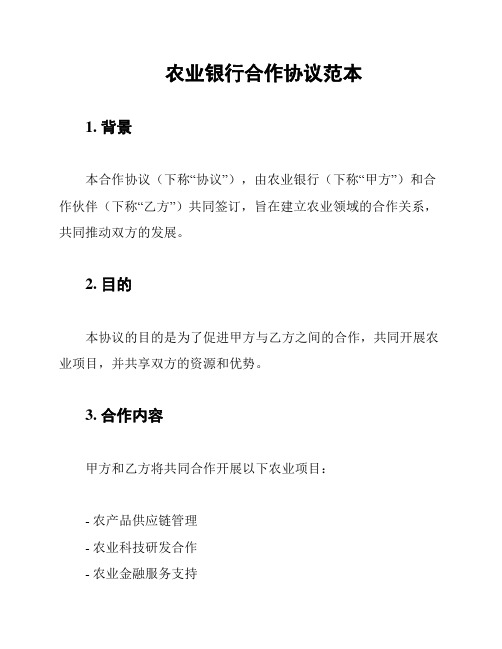 农业银行合作协议范本

1. 背景

本合作协议（下称“协议”），由农业银行（下称“甲方”）和合作伙伴（下称“乙方”）共同签订，旨在建立农业领域的合作关系，共同推动双方的发展。

2. 目的

本协议的目的是为了促进甲方与乙方之间的合作，共同开展农业项目，并共享双方的资源和优势。

3. 合作内容

甲方和乙方将共同合作开展以下农业项目：

- 农产品供应链管理
- 农业科技研发合作
- 农业金融服务支持